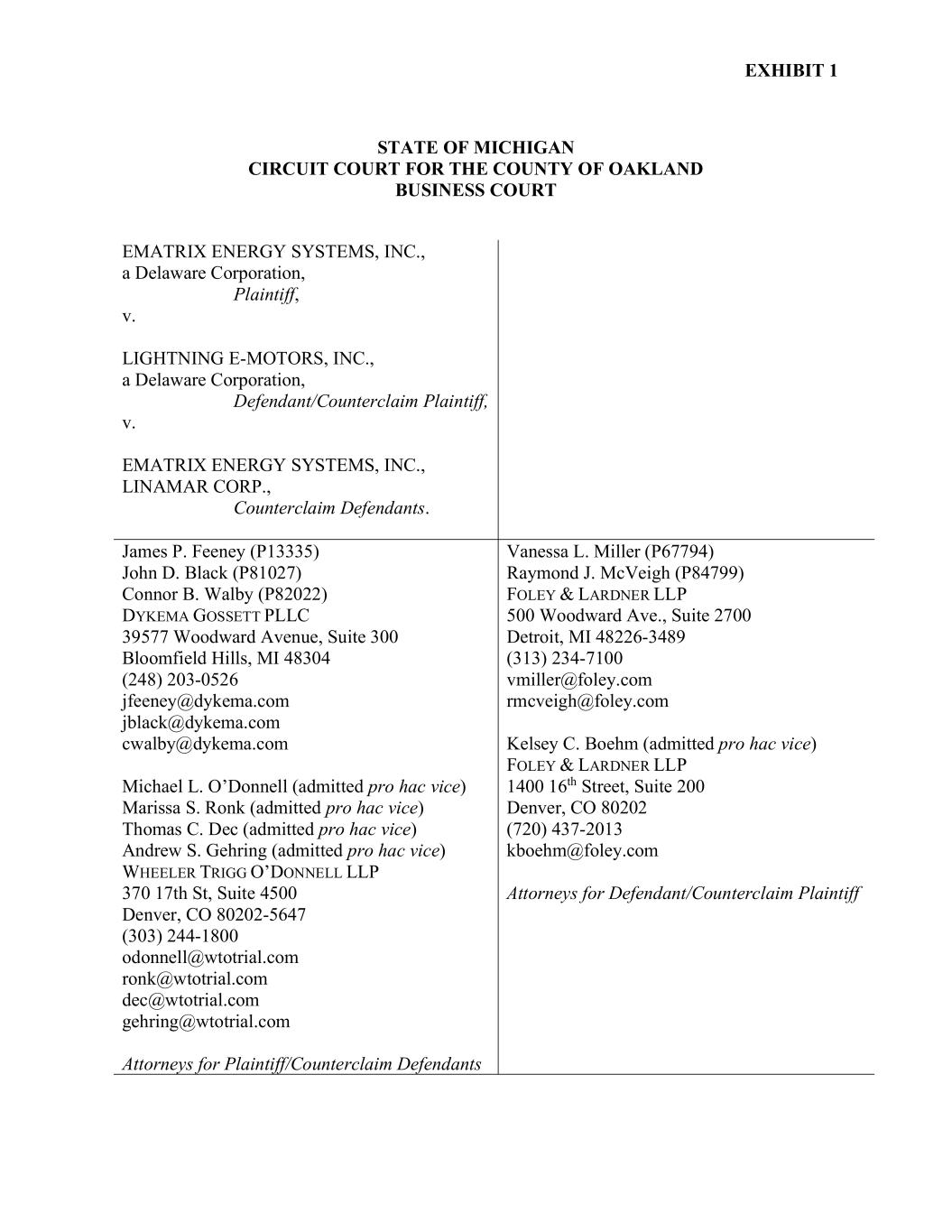 EXHIBIT 1

STATE OF MICHIGAN
CIRCUIT COURT FOR THE COUNTY OF OAKLAND
BUSINESS COURT

EMATRIX ENERGY SYSTEMS, INC.,
a Delaware Corporation,
Plaintiff,
v.

LIGHTNING E-MOTORS, INC.,
a Delaware Corporation,
Defendant/Counterclaim Plaintiff,
v.

EMATRIX ENERGY SYSTEMS, INC.,
LINAMAR CORP.,
Counterclaim Defendants.

James P. Feeney (P13335)
John D. Black (P81027)
Connor B. Walby (P82022)
DYKEMA GOSSETT PLLC
39577 Woodward Avenue, Suite 300
Bloomfield Hills, MI 48304
(248) 203-0526
jfeeney@dykema.com
jblack@dykema.com
cwalby@dykema.com

Michael L. O'Donnell (admitted pro hac vice)
Marissa S. Ronk (admitted pro hac vice)
Thomas C. Dec (admitted pro hac vice)
Andrew S. Gehring (admitted pro hac vice)
WHEELER TRIGG O'DONNELL LLP
370 17th St, Suite 4500
Denver, CO 80202-5647
(303) 244-1800
odonnell@wtotrial.com
ronk@wtotrial.com
dec@wtotrial.com
gehring@wtotrial.com

Attorneys for Plaintiff/Counterclaim Defendants

Vanessa L. Miller (P67794)
Raymond J. McVeigh (P84799)
FOLEY & LARDNER LLP
500 Woodward Ave., Suite 2700
Detroit, MI 48226-3489
(313) 234-7100
vmiller@foley.com
rmcveigh@foley.com

Kelsey C. Boehm (admitted pro hac vice)
FOLEY & LARDNER LLP
1400 16$^{th}$ Street, Suite 200
Denver, CO 80202
(720) 437-2013
kboehm@foley.com

Attorneys for Defendant/Counterclaim Plaintiff